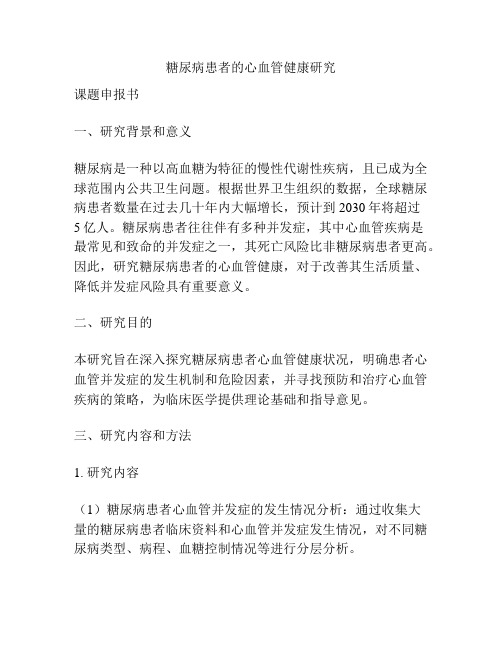 糖尿病患者的心血管健康研究

课题申报书

一、研究背景和意义

糖尿病是一种以高血糖为特征的慢性代谢性疾病，且已成为全球范围内公共卫生问题。根据世界卫生组织的数据，全球糖尿病患者数量在过去几十年内大幅增长，预计到 2030 年将超过 5 亿人。糖尿病患者往往伴有多种并发症，其中心血管疾病是最常见和致命的并发症之一，其死亡风险比非糖尿病患者更高。因此，研究糖尿病患者的心血管健康，对于改善其生活质量、降低并发症风险具有重要意义。

二、研究目的

本研究旨在深入探究糖尿病患者心血管健康状况，明确患者心血管并发症的发生机制和危险因素，并寻找预防和治疗心血管疾病的策略，为临床医学提供理论基础和指导意见。

三、研究内容和方法

1. 研究内容

（1）糖尿病患者心血管并发症的发生情况分析：通过收集大量的糖尿病患者临床资料和心血管并发症发生情况，对不同糖尿病类型、病程、血糖控制情况等进行分层分析。